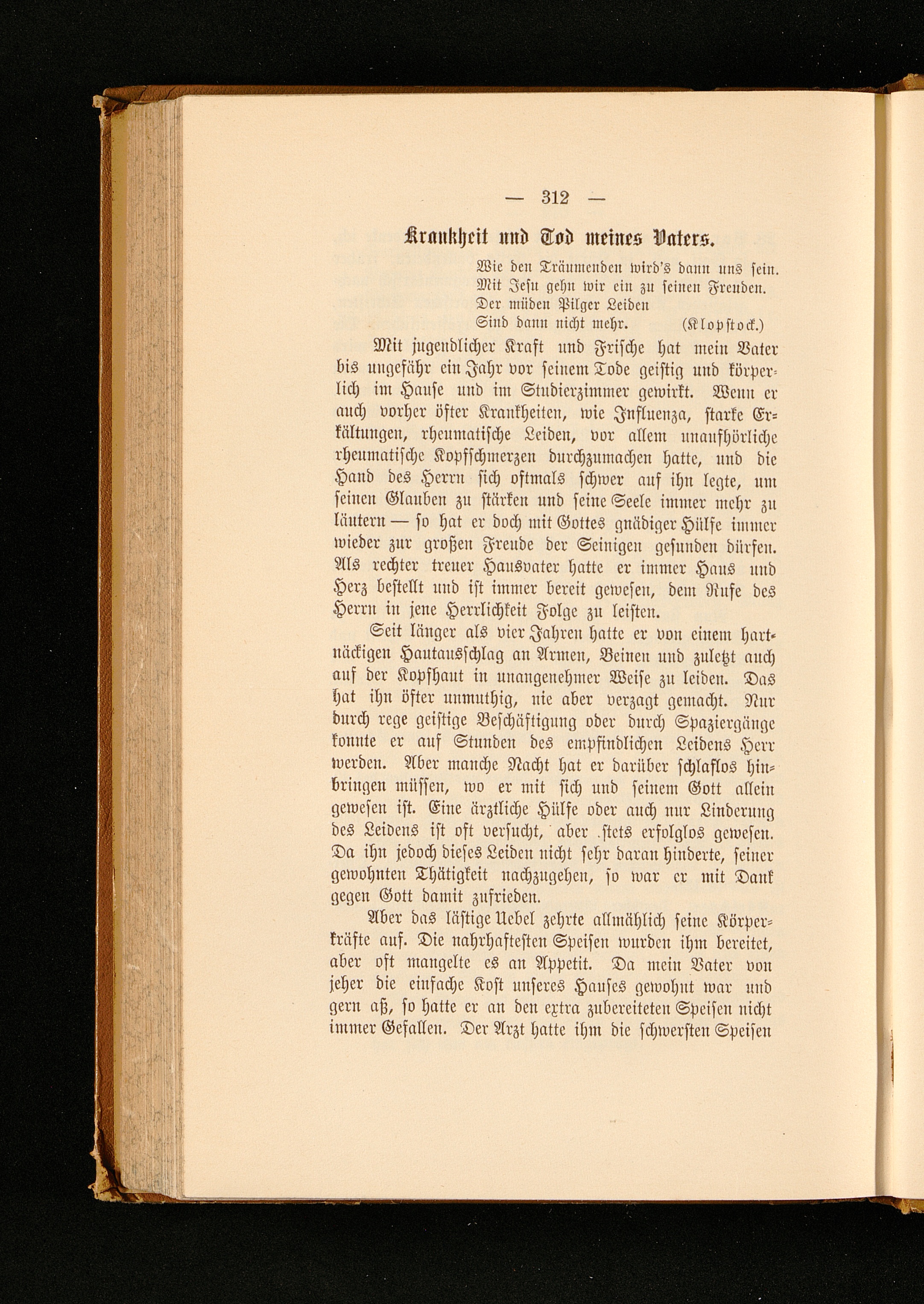 — 312 —

Krankheit und Tod meines Vaters.

Wie den Träumenden wird's dann uns sein.
Mit Jesu gehn wir ein zu seinen Freuden.
Der müden Pilger Leiden
Sind dann nicht mehr. (Klopstock.)

Mit jugendlicher Kraft und Frische hat mein Vater bis ungefähr ein Jahr vor seinem Tode geistig und körperlich im Hause und im Studierzimmer gewirkt. Wenn er auch vorher öfter Krankheiten, wie Influenza, starke Erkältungen, rheumatische Leiden, vor allem unaufhörliche rheumatische Kopfschmerzen durchzumachen hatte, und die Hand des Herrn sich oftmals schwer auf ihn legte, um seinen Glauben zu stärken und seine Seele immer mehr zu läutern — so hat er doch mit Gottes gnädiger Hülfe immer wieder zur großen Freude der Seinigen gesunden dürfen. Als rechter treuer Hausvater hatte er immer Haus und Herz bestellt und ist immer bereit gewesen, dem Rufe des Herrn in jene Herrlichkeit Folge zu leisten.

Seit länger als vier Jahren hatte er von einem hartnäckigen Hautausschlag an Armen, Beinen und zuletzt auch auf der Kopfhaut in unangenehmer Weise zu leiden. Das hat ihn öfter unmuthig, nie aber verzagt gemacht. Nur durch rege geistige Beschäftigung oder durch Spaziergänge konnte er auf Stunden des empfindlichen Leidens Herr werden. Aber manche Nacht hat er darüber schlaflos hinbringen müssen, wo er mit sich und seinem Gott allein gewesen ist. Eine ärztliche Hülfe oder auch nur Linderung des Leidens ist oft versucht, aber stets erfolglos gewesen. Da ihn jedoch dieses Leiden nicht sehr daran hinderte, seiner gewohnten Thätigkeit nachzugehen, so war er mit Dank gegen Gott damit zufrieden.

Aber das lästige Uebel zehrte allmählich seine Körperkräfte auf. Die nahrhaftesten Speisen wurden ihm bereitet, aber oft mangelte es an Appetit. Da mein Vater von jeher die einfache Kost unseres Hauses gewohnt war und gern aß, so hatte er an den extra zubereiteten Speisen nicht immer Gefallen. Der Arzt hatte ihm die schwersten Speisen